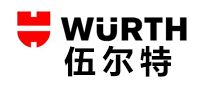 WÜRTH
伍尔特